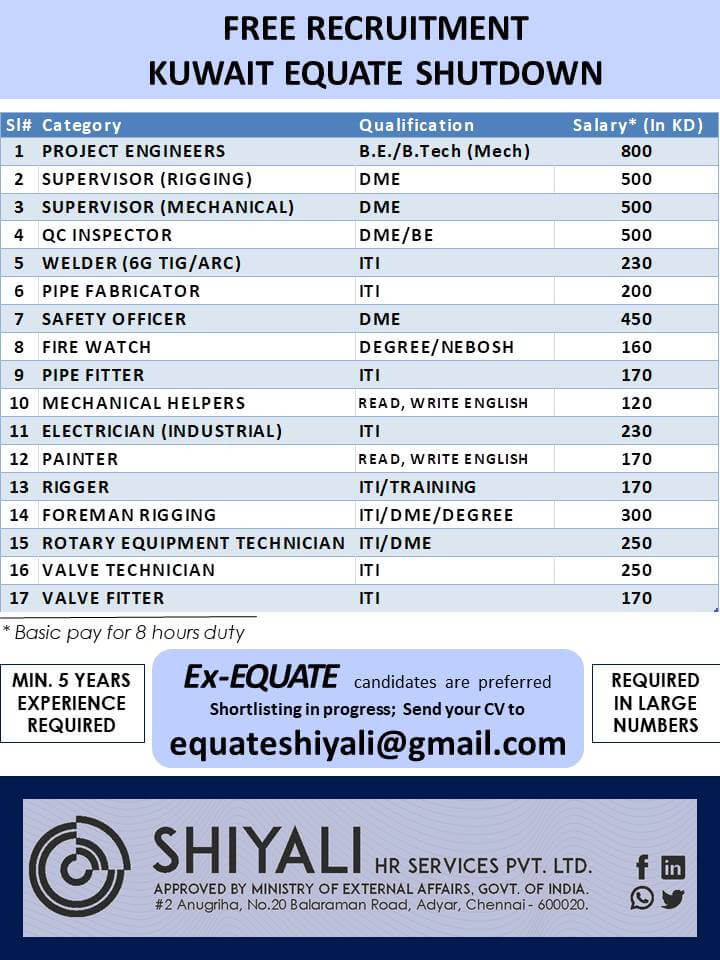 FREE RECRUITMENT
KUWAIT EQUATE SHUTDOWN

| Sl# | Category | Qualification | Salary* (In KD) |
|---|---|---|---|
| 1 | PROJECT ENGINEERS | B.E./B.Tech (Mech) | 800 |
| 2 | SUPERVISOR (RIGGING) | DME | 500 |
| 3 | SUPERVISOR (MECHANICAL) | DME | 500 |
| 4 | QC INSPECTOR | DME/BE | 500 |
| 5 | WELDER (6G TIG/ARC) | ITI | 230 |
| 6 | PIPE FABRICATOR | ITI | 200 |
| 7 | SAFETY OFFICER | DME | 450 |
| 8 | FIRE WATCH | DEGREE/NEBOSH | 160 |
| 9 | PIPE FITTER | ITI | 170 |
| 10 | MECHANICAL HELPERS | READ, WRITE ENGLISH | 120 |
| 11 | ELECTRICIAN (INDUSTRIAL) | ITI | 230 |
| 12 | PAINTER | READ, WRITE ENGLISH | 170 |
| 13 | RIGGER | ITI/TRAINING | 170 |
| 14 | FOREMAN RIGGING | ITI/DME/DEGREE | 300 |
| 15 | ROTARY EQUIPMENT TECHNICIAN | ITI/DME | 250 |
| 16 | VALVE TECHNICIAN | ITI | 250 |
| 17 | VALVE FITTER | ITI | 170 |

* Basic pay for 8 hours duty

MIN. 5 YEARS EXPERIENCE REQUIRED

Ex-EQUATE candidates are preferred
Shortlisting in progress; Send your CV to
equateshiyali@gmail.com

REQUIRED IN LARGE NUMBERS

SHIYALI HR SERVICES PVT. LTD.
APPROVED BY MINISTRY OF EXTERNAL AFFAIRS, GOVT. OF INDIA.
#2 Anugriha, No.20 Balaraman Road, Adyar, Chennai - 600020.